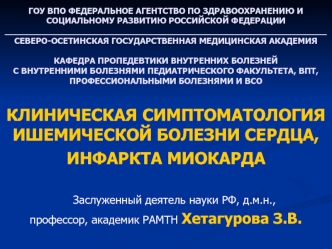 ГОУ ВПО ФЕДЕРАЛЬНОЕ АГЕНТСТВО ПО ЗДРАВООХРАНЕНИЮ И СОЦИАЛЬНОМУ РАЗВИТИЮ РОССИЙСКОЙ ФЕДЕРАЦИИ

СЕВЕРО-ОСЕТИНСКАЯ ГОСУДАРСТВЕННАЯ МЕДИЦИНСКАЯ АКАДЕМИЯ

КАФЕДРА ПРОПЕДЕВТИКИ ВНУТРЕННИХ БОЛЕЗНЕЙ С ВНУТРЕННИМИ БОЛЕЗНЯМИ ПЕДИАТРИЧЕСКОГО ФАКУЛЬТЕТА, ВПТ, ПРОФЕССИОНАЛЬНЫМИ БОЛЕЗНЯМИ И ВСО

КЛИНИЧЕСКАЯ СИМПТОМАТОЛОГИЯ ИШЕМИЧЕСКОЙ БОЛЕЗНИ СЕРДЦА, ИНФАРКТА МИОКАРДА

Заслуженный деятель науки РФ, д.м.н.,
профессор, академик РАМТН Хетагурова З.В.